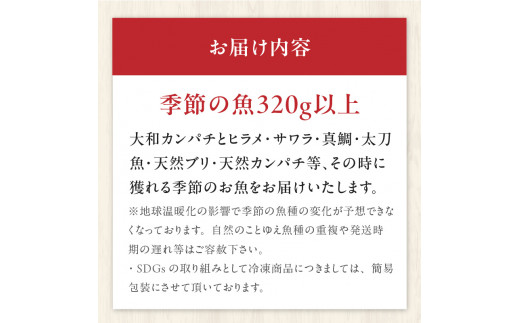 お届け内容

季節の魚320g以上

大和カンパチとヒラメ・サワラ・真鯛・太刀魚・天然ブリ・天然カンパチ等、その時に獲れる季節のお魚をお届けいたします。

※地球温暖化の影響で季節の魚種の変化が予想できなくなっております。自然のことゆえ魚種の重複や発送時期の遅れ等はご容赦下さい。

・SDGsの取り組みとして冷凍商品につきましては、簡易包装にさせて頂いております。